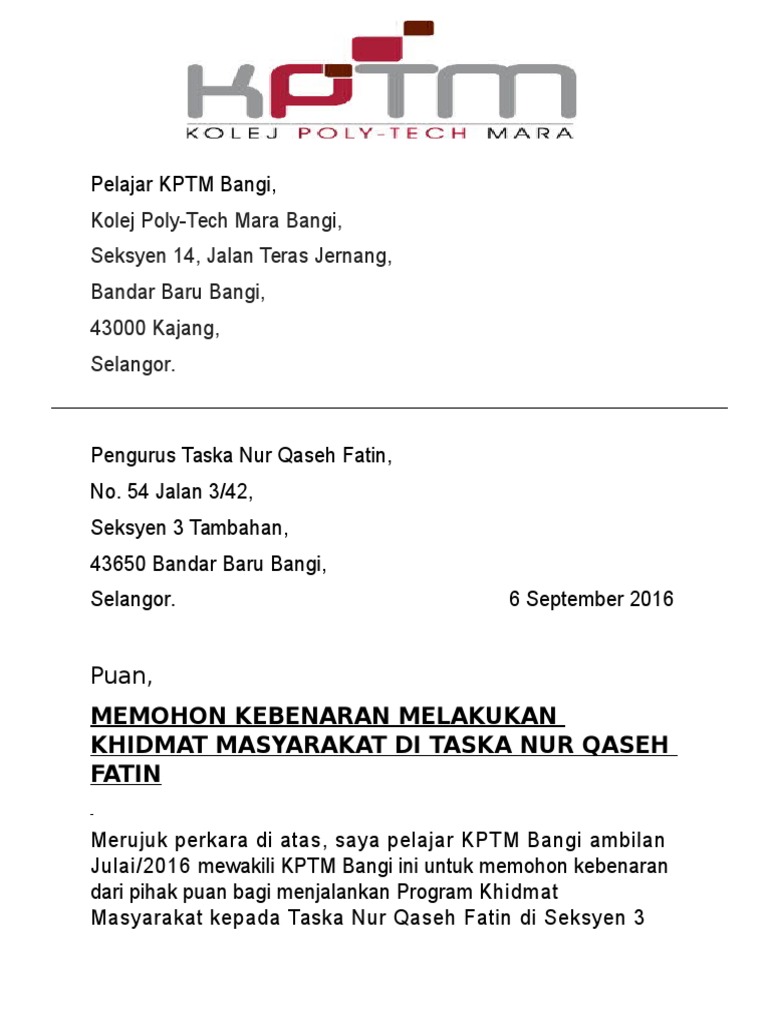 KPTM
KOLEJ POLY-TECH MARA

Pelajar KPTM Bangi,
Kolej Poly-Tech Mara Bangi,
Seksyen 14, Jalan Teras Jernang,
Bandar Baru Bangi,
43000 Kajang,
Selangor.

Pengurus Taska Nur Qaseh Fatin,
No. 54 Jalan 3/42,
Seksyen 3 Tambahan,
43650 Bandar Baru Bangi,
Selangor. 6 September 2016

Puan,

MEMOHON KEBENARAN MELAKUKAN KHIDMAT MASYARAKAT DI TASKA NUR QASEH FATIN

Merujuk perkara di atas, saya pelajar KPTM Bangi ambilan Julai/2016 mewakili KPTM Bangi ini untuk memohon kebenaran dari pihak puan bagi menjalankan Program Khidmat Masyarakat kepada Taska Nur Qaseh Fatin di Seksyen 3